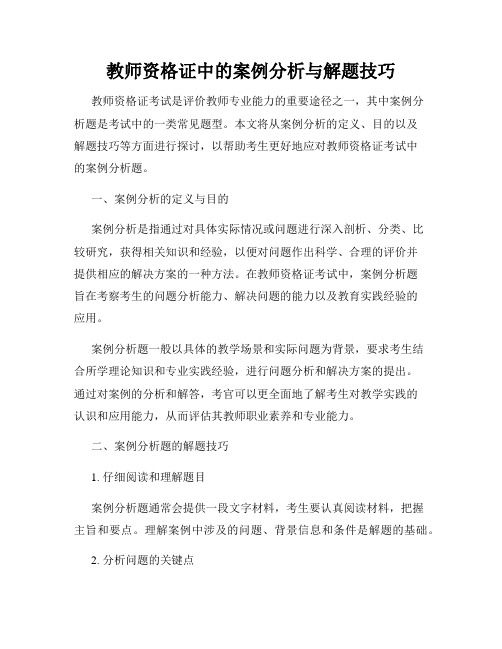 教师资格证中的案例分析与解题技巧

教师资格证考试是评价教师专业能力的重要途径之一，其中案例分析题是考试中的一类常见题型。本文将从案例分析的定义、目的以及解题技巧等方面进行探讨，以帮助考生更好地应对教师资格证考试中的案例分析题。

一、案例分析的定义与目的

案例分析是指通过对具体实际情况或问题进行深入剖析、分类、比较研究，获得相关知识和经验，以便对问题作出科学、合理的评价并提供相应的解决方案的一种方法。在教师资格证考试中，案例分析题旨在考察考生的问题分析能力、解决问题的能力以及教育实践经验的应用。

案例分析题一般以具体的教学场景和实际问题为背景，要求考生结合所学理论知识和专业实践经验，进行问题分析和解决方案的提出。通过对案例的分析和解答，考官可以更全面地了解考生对教学实践的认识和应用能力，从而评估其教师职业素养和专业能力。

二、案例分析题的解题技巧

1. 仔细阅读和理解题目

案例分析题通常会提供一段文字材料，考生要认真阅读材料，把握主旨和要点。理解案例中涉及的问题、背景信息和条件是解题的基础。

2. 分析问题的关键点